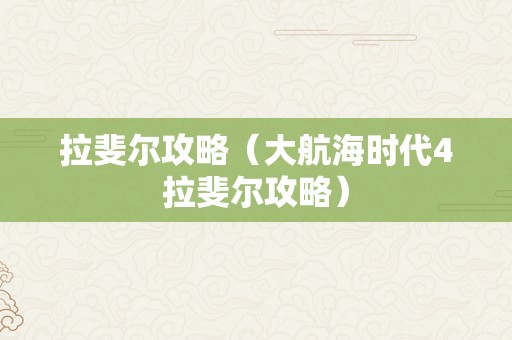 拉斐尔攻略（大航海时代4拉斐尔攻略）